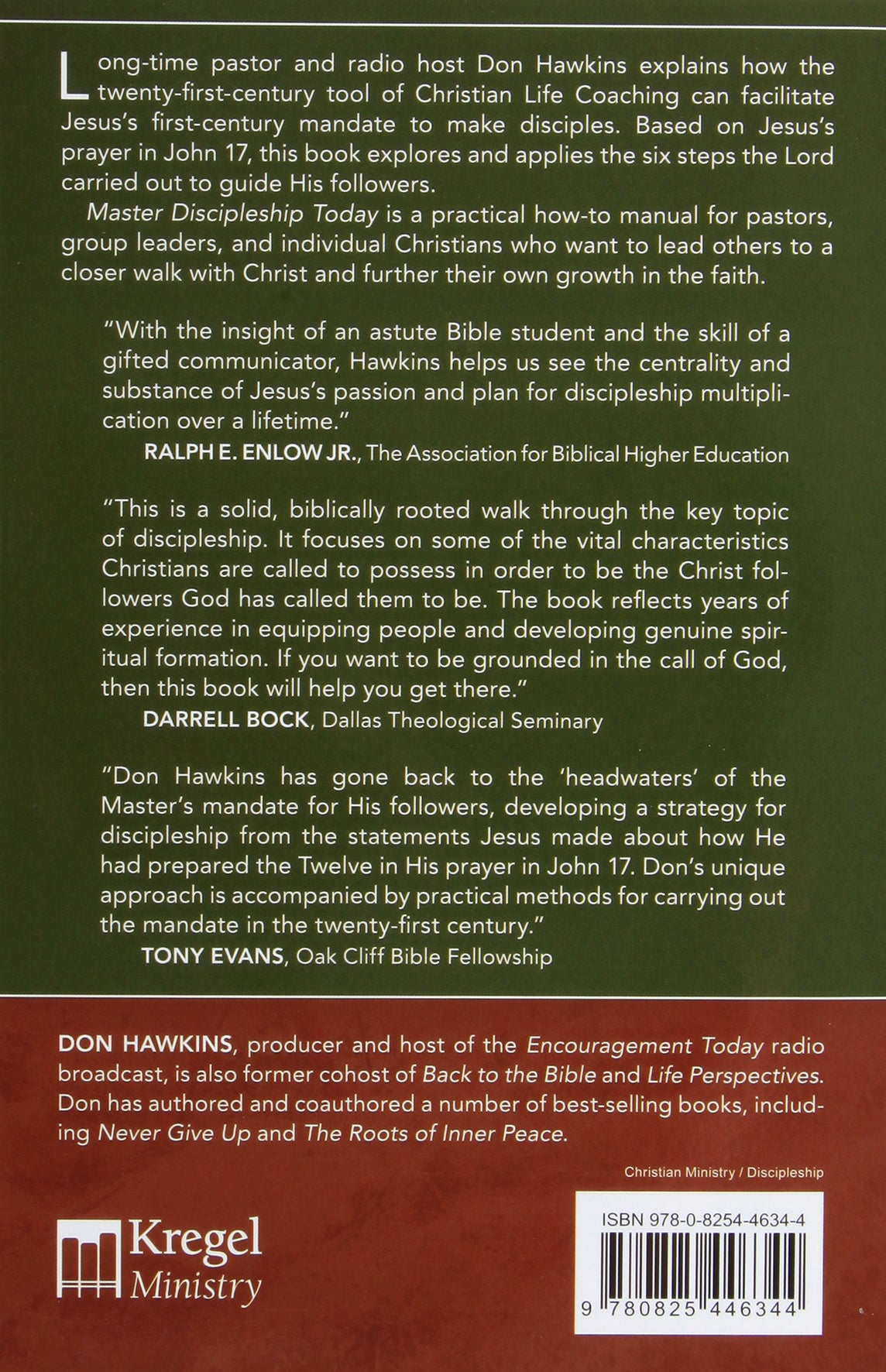 Long-time pastor and radio host Don Hawkins explains how the twenty-first-century tool of Christian Life Coaching can facilitate Jesus's first-century mandate to make disciples. Based on Jesus's prayer in John 17, this book explores and applies the six steps the Lord carried out to guide His followers.

Master Discipleship Today is a practical how-to manual for pastors, group leaders, and individual Christians who want to lead others to a closer walk with Christ and further their own growth in the faith.

"With the insight of an astute Bible student and the skill of a gifted communicator, Hawkins helps us see the centrality and substance of Jesus's passion and plan for discipleship multiplication over a lifetime."
RALPH E. ENLOW JR., The Association for Biblical Higher Education

"This is a solid, biblically rooted walk through the key topic of discipleship. It focuses on some of the vital characteristics Christians are called to possess in order to be the Christ followers God has called them to be. The book reflects years of experience in equipping people and developing genuine spiritual formation. If you want to be grounded in the call of God, then this book will help you get there."
DARRELL BOCK, Dallas Theological Seminary

"Don Hawkins has gone back to the 'headwaters' of the Master's mandate for His followers, developing a strategy for discipleship from the statements Jesus made about how He had prepared the Twelve in His prayer in John 17. Don's unique approach is accompanied by practical methods for carrying out the mandate in the twenty-first century."
TONY EVANS, Oak Cliff Bible Fellowship

DON HAWKINS, producer and host of the Encouragement Today radio broadcast, is also former cohost of Back to the Bible and Life Perspectives. Don has authored and coauthored a number of best-selling books, including Never Give Up and The Roots of Inner Peace.

Christian Ministry / Discipleship

Kregel Ministry

ISBN 978-0-8254-4634-4

9 780825 446344